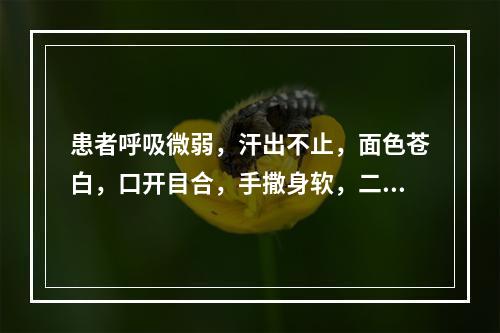 患者呼吸微弱，汗出不止，面色苍白，口开目合，手撒身软，二…